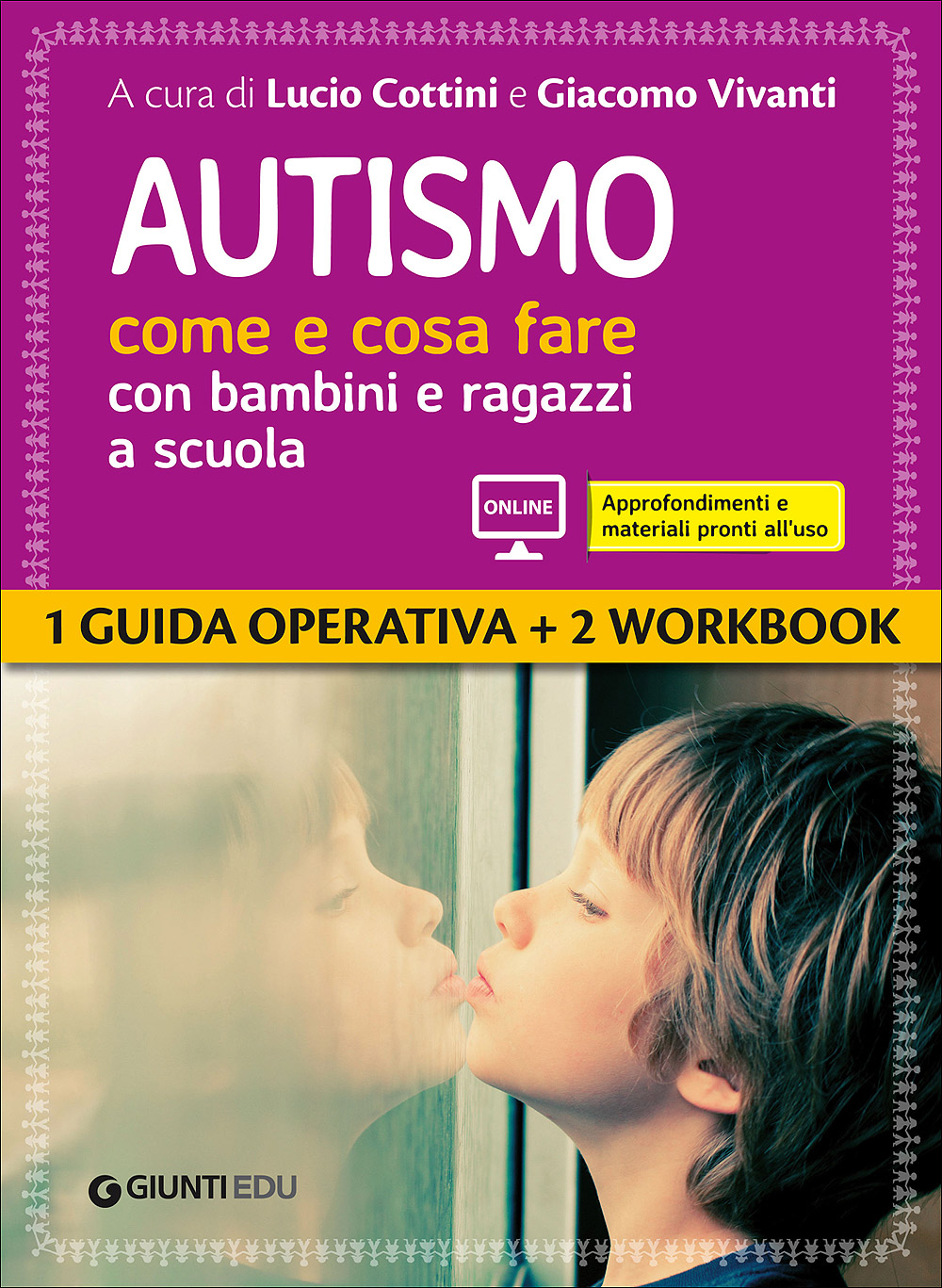 A cura di Lucio Cottini e Giacomo Vivanti

AUTISMO

come e cosa fare

con bambini e ragazzi a scuola

ONLINE

Approfondimenti e materiali pronti all'uso

1 GUIDA OPERATIVA + 2 WORKBOOK

GIUNTI EDU